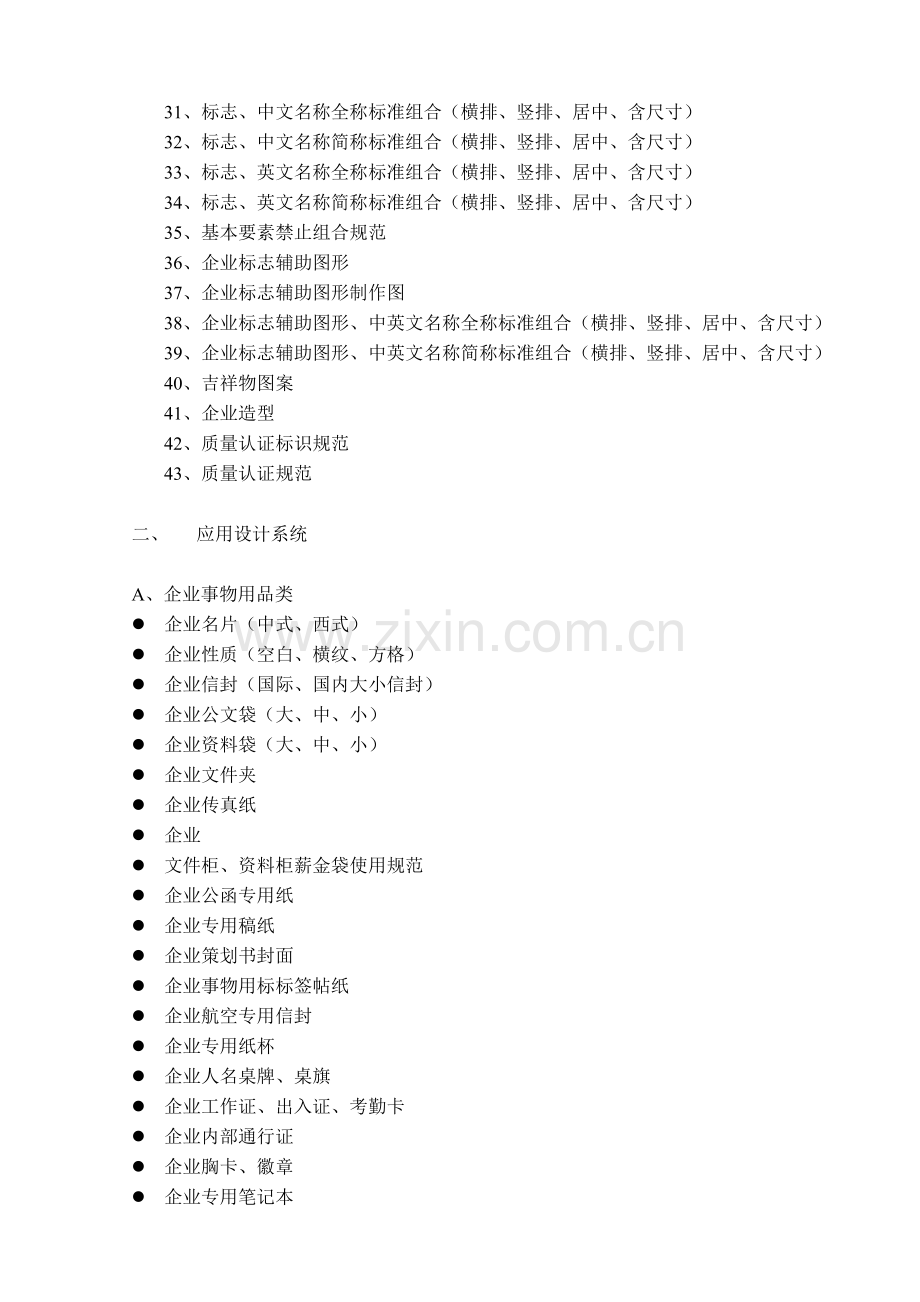 31、标志、中文名称全称标准组合（横排、竖排、居中、含尺寸）
32、标志、中文名称简称标准组合（横排、竖排、居中、含尺寸）
33、标志、英文名称全称标准组合（横排、竖排、居中、含尺寸）
34、标志、英文名称简称标准组合（横排、竖排、居中、含尺寸）
35、基本要素禁止组合规范
36、企业标志辅助图形
37、企业标志辅助图形制作图
38、企业标志辅助图形、中英文名称全称标准组合（横排、竖排、居中、含尺寸）
39、企业标志辅助图形、中英文名称简称标准组合（横排、竖排、居中、含尺寸）
40、吉祥物图案
41、企业造型
42、质量认证标识规范
43、质量认证规范

二、　应用设计系统

A、企业事物用品类
● 企业名片（中式、西式）
● 企业性质（空白、横纹、方格）
● 企业信封（国际、国内大小信封）
● 企业公文袋（大、中、小）
● 企业资料袋（大、中、小）
● 企业文件夹
● 企业传真纸
● 企业
● 文件柜、资料柜薪金袋使用规范
● 企业公函专用纸
● 企业专用稿纸
● 企业策划书封面
● 企业事物用标标签帖纸
● 企业航空专用信封
● 企业专用纸杯
● 企业人名桌牌、桌旗
● 企业工作证、出入证、考勤卡
● 企业内部通行证
● 企业胸卡、徽章
● 企业专用笔记本

www.zixin.com.cn